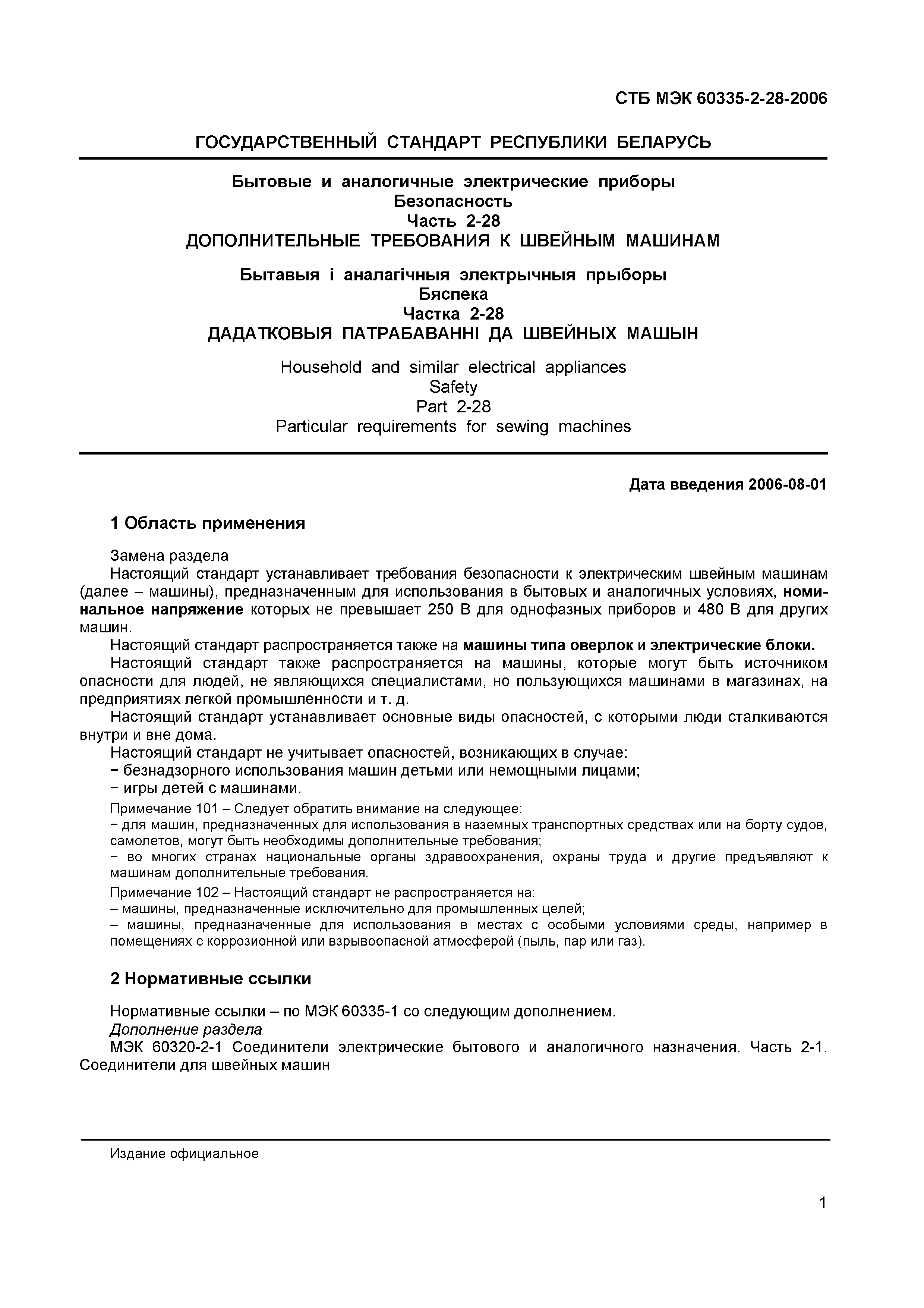 СТБ МЭК 60335-2-28-2006

ГОСУДАРСТВЕННЫЙ СТАНДАРТ РЕСПУБЛИКИ БЕЛАРУСЬ

Бытовые и аналогичные электрические приборы
Безопасность
Часть 2-28
ДОПОЛНИТЕЛЬНЫЕ ТРЕБОВАНИЯ К ШВЕЙНЫМ МАШИНАМ

Бытавыя і аналагічныя электрычныя прыборы
Бяспека
Частка 2-28
ДАДАТКОВЫЯ ПАТРАБАВАННІ ДА ШВЕЙНЫХ МАШЫН

Household and similar electrical appliances
Safety
Part 2-28
Particular requirements for sewing machines

Дата введения 2006-08-01

1 Область применения

Замена раздела
Настоящий стандарт устанавливает требования безопасности к электрическим швейным машинам (далее – машины), предназначенным для использования в бытовых и аналогичных условиях, номинальное напряжение которых не превышает 250 В для однофазных приборов и 480 В для других машин.
Настоящий стандарт распространяется также на машины типа оверлок и электрические блоки.
Настоящий стандарт также распространяется на машины, которые могут быть источником опасности для людей, не являющихся специалистами, но пользующихся машинами в магазинах, на предприятиях легкой промышленности и т. д.
Настоящий стандарт устанавливает основные виды опасностей, с которыми люди сталкиваются внутри и вне дома.
Настоящий стандарт не учитывает опасностей, возникающих в случае:
− безнадзорного использования машин детьми или немощными лицами;
− игры детей с машинами.

Примечание 101 – Следует обратить внимание на следующее:
− для машин, предназначенных для использования в наземных транспортных средствах или на борту судов, самолетов, могут быть необходимы дополнительные требования;
− во многих странах национальные органы здравоохранения, охраны труда и другие предъявляют к машинам дополнительные требования.

Примечание 102 – Настоящий стандарт не распространяется на:
– машины, предназначенные исключительно для промышленных целей;
– машины, предназначенные для использования в местах с особыми условиями среды, например в помещениях с коррозионной или взрывоопасной атмосферой (пыль, пар или газ).

2 Нормативные ссылки

Нормативные ссылки – по МЭК 60335-1 со следующим дополнением.
Дополнение раздела
МЭК 60320-2-1 Соединители электрические бытового и аналогичного назначения. Часть 2-1. Соединители для швейных машин

Издание официальное

1